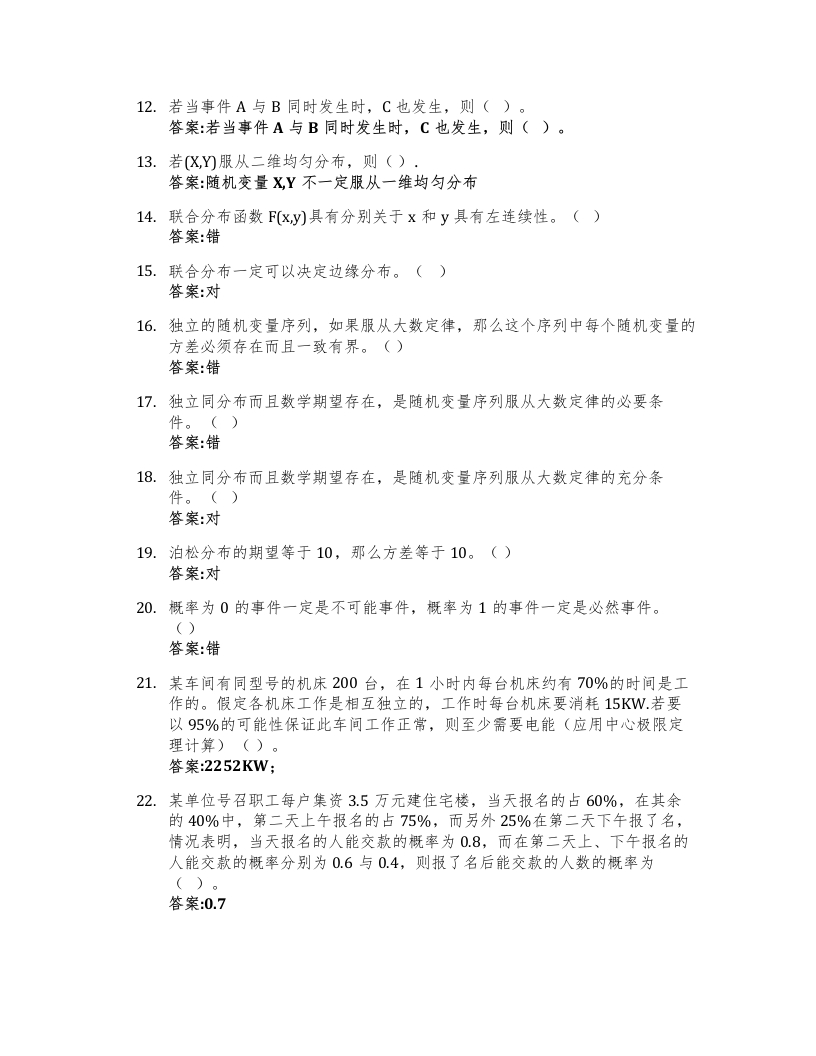 12. 若当事件 A 与 B 同时发生时，C 也发生，则（ ）。
答案:若当事件 A 与 B 同时发生时，C 也发生，则（ ）。

13. 若(X,Y)服从二维均匀分布，则（ ）.
答案:随机变量 X,Y 不一定服从一维均匀分布

14. 联合分布函数 F(x,y)具有分别关于 x 和 y 具有左连续性。（ ）
答案:错

15. 联合分布一定可以决定边缘分布。（ ）
答案:对

16. 独立的随机变量序列，如果服从大数定律，那么这个序列中每个随机变量的方差必须存在而且一致有界。（ ）
答案:错

17. 独立同分布而且数学期望存在，是随机变量序列服从大数定律的必要条件。（ ）
答案:错

18. 独立同分布而且数学期望存在，是随机变量序列服从大数定律的充分条件。（ ）
答案:对

19. 泊松分布的期望等于 10，那么方差等于 10。（ ）
答案:对

20. 概率为 0 的事件一定是不可能事件，概率为 1 的事件一定是必然事件。（ ）
答案:错

21. 某车间有同型号的机床 200 台，在 1 小时内每台机床约有 70%的时间是工作的。假定各机床工作是相互独立的，工作时每台机床要消耗 15KW.若要以 95%的可能性保证此车间工作正常，则至少需要电能（应用中心极限定理计算）（ ）。
答案:2252KW；

22. 某单位号召职工每户集资 3.5 万元建住宅楼，当天报名的占 60%，在其余的 40%中，第二天上午报名的占 75%，而另外 25%在第二天下午报了名，情况表明，当天报名的人能交款的概率为 0.8，而在第二天上、下午报名的人能交款的概率分别为 0.6 与 0.4，则报了名后能交款的人数的概率为（ ）。
答案:0.7